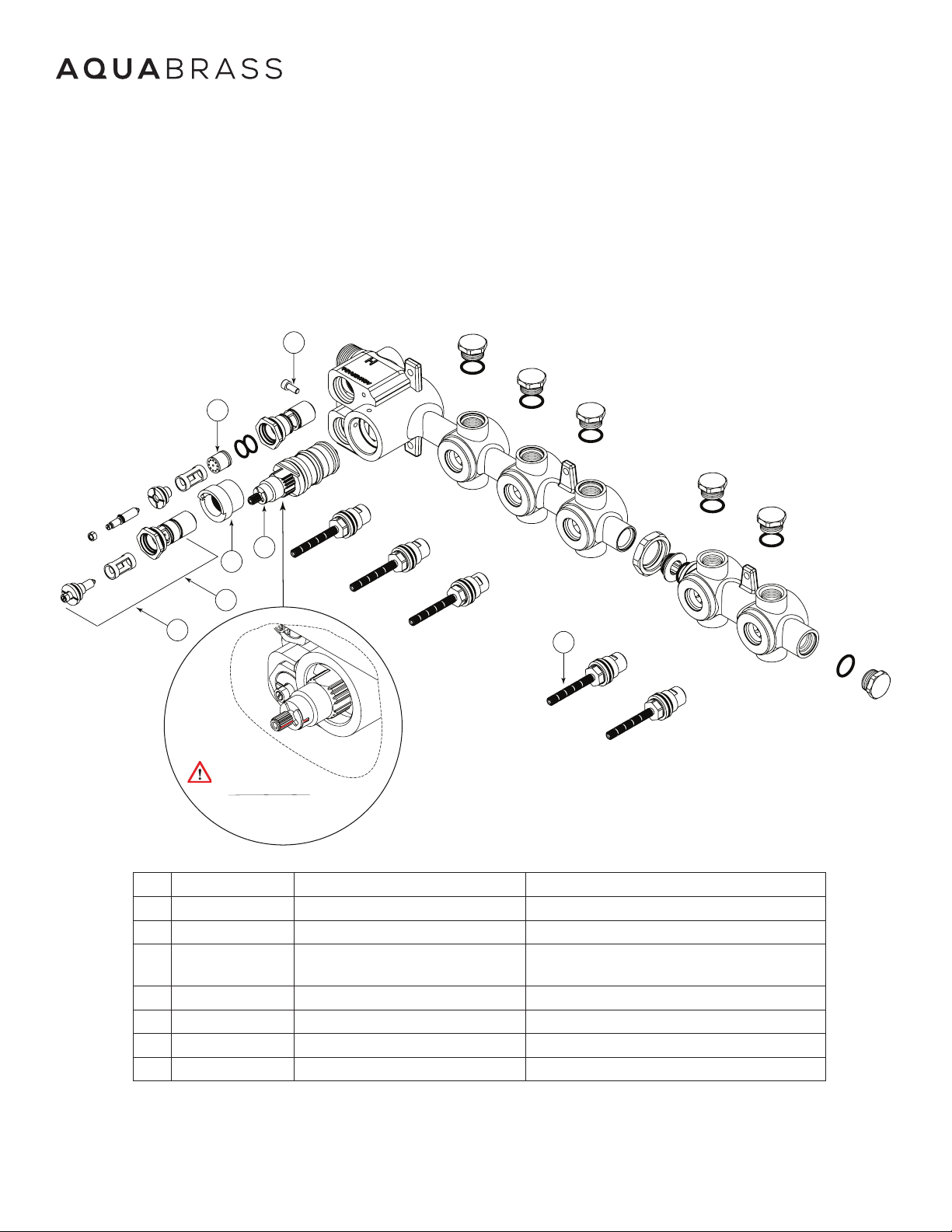 AQUABRASS